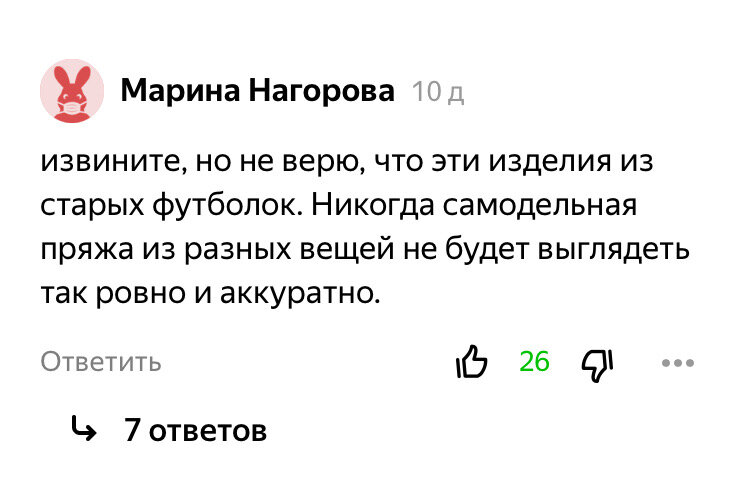 Марина Нагорова 10 д

извините, но не верю, что эти изделия из старых футболок. Никогда самодельная пряжа из разных вещей не будет выглядеть так ровно и аккуратно.

Ответить 26

7 ответов